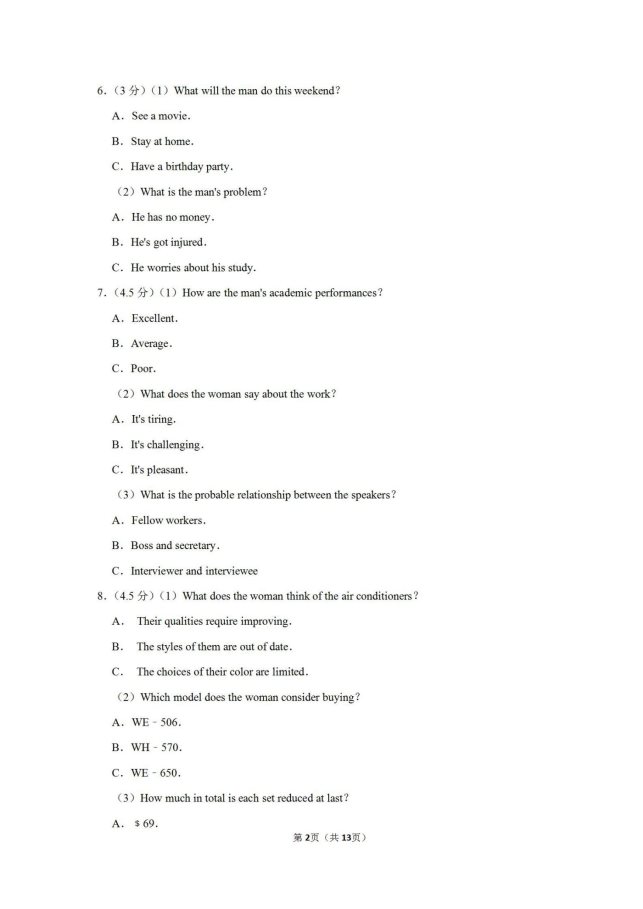 6.（3 分）（1）What will the man do this weekend?

A．See a movie.

B．Stay at home.

C．Have a birthday party.

（2）What is the man's problem?

A．He has no money.

B．He's got injured.

C．He worries about his study.

7.（4.5 分）（1）How are the man's academic performances?

A．Excellent.

B．Average.

C．Poor.

（2）What does the woman say about the work?

A．It's tiring.

B．It's challenging.

C．It's pleasant.

（3）What is the probable relationship between the speakers?

A．Fellow workers.

B．Boss and secretary.

C．Interviewer and interviewee

8.（4.5 分）（1）What does the woman think of the air conditioners?

A． Their qualities require improving.

B． The styles of them are out of date.

C． The choices of their color are limited.

（2）Which model does the woman consider buying?

A．WE﹣506.

B．WH﹣570.

C．WE﹣650.

（3）How much in total is each set reduced at last?

A．$69.

第2页（共13页）